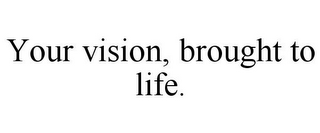 Your vision, brought to life.